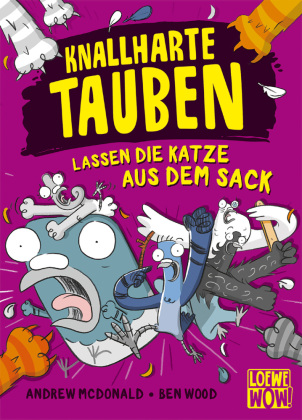 KNALLHARTE TAUBEN

LASSEN DIE KATZE AUS DEM SACK

ANDREW MCDONALD • BEN WOOD

LOEWE WOW!